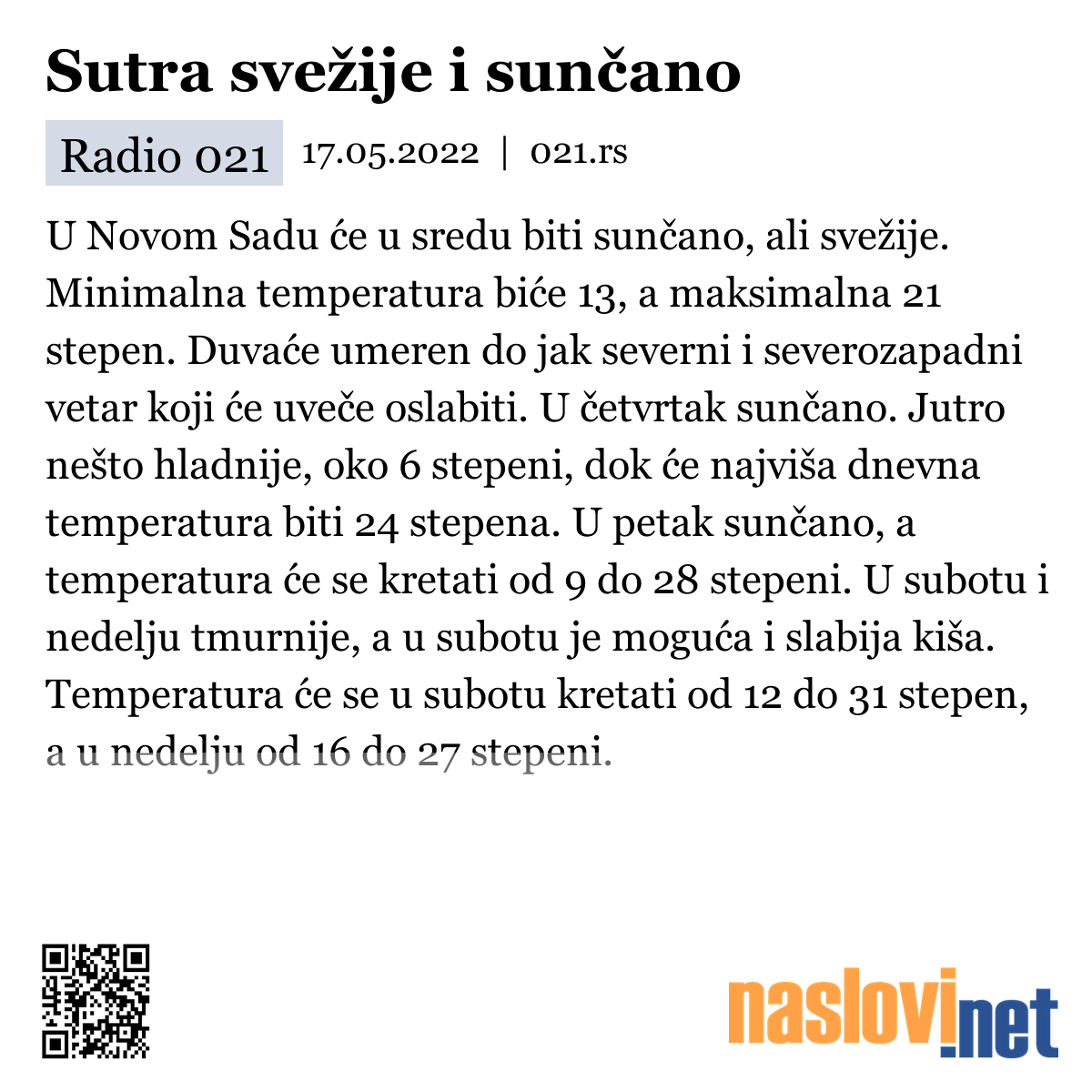 Sutra svežije i sunčano

Radio 021 17.05.2022 | 021.rs

U Novom Sadu će u sredu biti sunčano, ali svežije. Minimalna temperatura biće 13, a maksimalna 21 stepen. Duvaće umeren do jak severni i severozapadni vetar koji će uveče oslabiti. U četvrtak sunčano. Jutro nešto hladnije, oko 6 stepeni, dok će najviša dnevna temperatura biti 24 stepena. U petak sunčano, a temperatura će se kretati od 9 do 28 stepeni. U subotu i nedelju tmurnije, a u subotu je moguća i slabija kiša. Temperatura će se u subotu kretati od 12 do 31 stepen, a u nedelju od 16 do 27 stepeni.

naslovi.net